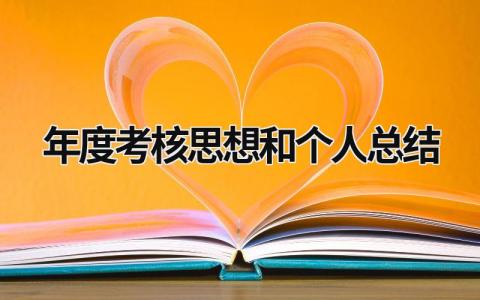 年度考核思想和个人总结